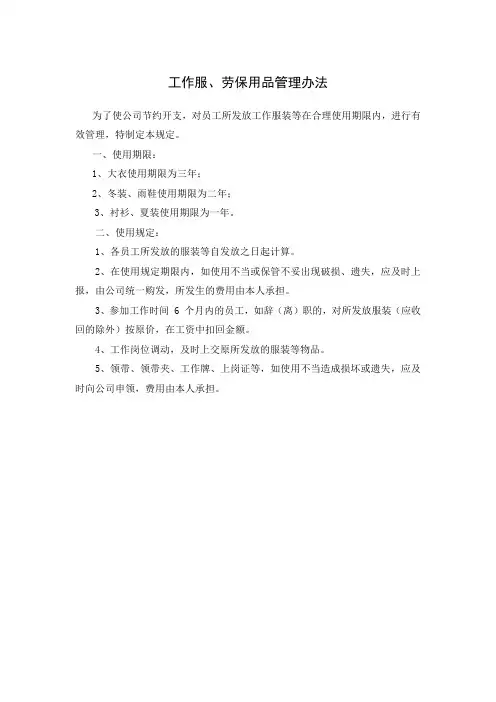 工作服、劳保用品管理办法

为了使公司节约开支，对员工所发放工作服装等在合理使用期限内，进行有效管理，特制定本规定。

一、使用期限：

1、大衣使用期限为三年；

2、冬装、雨鞋使用期限为二年；

3、衬衫、夏装使用期限为一年。

二、使用规定：

1、各员工所发放的服装等自发放之日起计算。

2、在使用规定期限内，如使用不当或保管不妥出现破损、遗失，应及时上报，由公司统一购发，所发生的费用由本人承担。

3、参加工作时间 6 个月内的员工，如辞（离）职的，对所发放服装（应收回的除外）按原价，在工资中扣回金额。

4、工作岗位调动，及时上交原所发放的服装等物品。

5、领带、领带夹、工作牌、上岗证等，如使用不当造成损坏或遗失，应及时向公司申领，费用由本人承担。